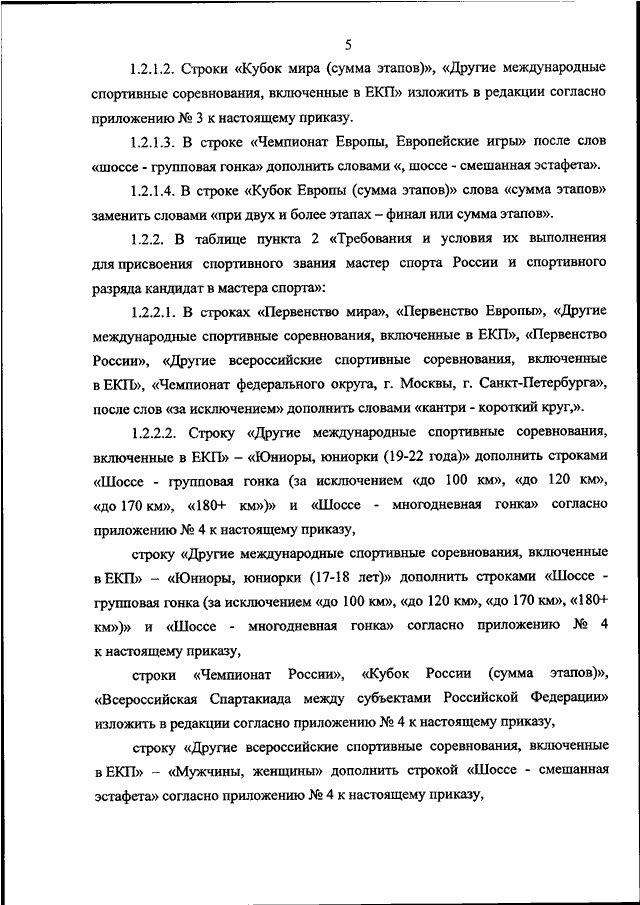 5

1.2.1.2. Строки «Кубок мира (сумма этапов)», «Другие международные спортивные соревнования, включенные в ЕКП» изложить в редакции согласно приложению № 3 к настоящему приказу.

1.2.1.3. В строке «Чемпионат Европы, Европейские игры» после слов «шоссе - групповая гонка» дополнить словами «, шоссе - смешанная эстафета».

1.2.1.4. В строке «Кубок Европы (сумма этапов)» слова «сумма этапов» заменить словами «при двух и более этапах – финал или сумма этапов».

1.2.2. В таблице пункта 2 «Требования и условия их выполнения для присвоения спортивного звания мастер спорта России и спортивного разряда кандидат в мастера спорта»:

1.2.2.1. В строках «Первенство мира», «Первенство Европы», «Другие международные спортивные соревнования, включенные в ЕКП», «Первенство России», «Другие всероссийские спортивные соревнования, включенные в ЕКП», «Чемпионат федерального округа, г. Москвы, г. Санкт-Петербурга», после слов «за исключением» дополнить словами «кантри - короткий круг,».

1.2.2.2. Строку «Другие международные спортивные соревнования, включенные в ЕКП» – «Юниоры, юниорки (19-22 года)» дополнить строками «Шоссе - групповая гонка (за исключением «до 100 км», «до 120 км», «до 170 км», «180+ км»)» и «Шоссе - многодневная гонка» согласно приложению № 4 к настоящему приказу,

строку «Другие международные спортивные соревнования, включенные в ЕКП» – «Юниоры, юниорки (17-18 лет)» дополнить строками «Шоссе - групповая гонка (за исключением «до 100 км», «до 120 км», «до 170 км», «180+ км»)» и «Шоссе - многодневная гонка» согласно приложению № 4 к настоящему приказу,

строки «Чемпионат России», «Кубок России (сумма этапов)», «Всероссийская Спартакиада между субъектами Российской Федерации» изложить в редакции согласно приложению № 4 к настоящему приказу,

строку «Другие всероссийские спортивные соревнования, включенные в ЕКП» – «Мужчины, женщины» дополнить строкой «Шоссе - смешанная эстафета» согласно приложению № 4 к настоящему приказу,